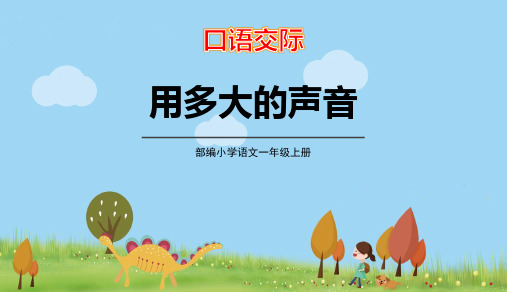 口语交际

用多大的声音

部编小学语文一年级上册